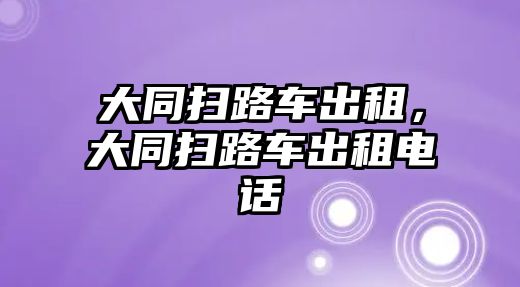 大同扫路车出租，大同扫路车出租电话